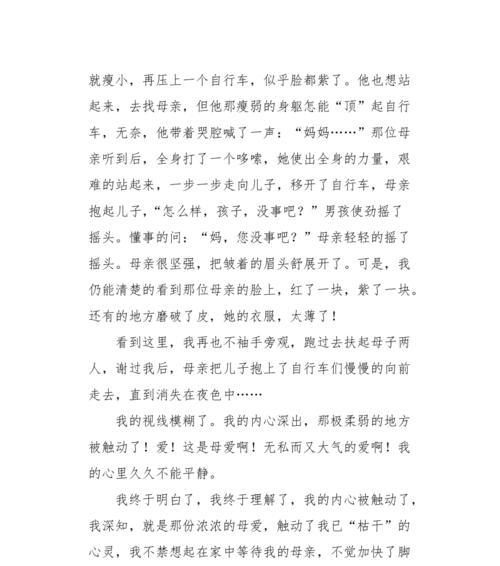 就瘦小，再压上一个自行车，似乎脸都紫了。他也想站起来，去找母亲，但他那瘦弱的身躯怎能“顶”起自行车，无奈，他带着哭腔喊了一声：“妈妈……”那位母亲听到后，全身打了一个哆嗦，她使出全身的力量，艰难的站起来，一步一步走向儿子，移开了自行车，母亲抱起儿子，“怎么样，孩子，没事吧？”男孩使劲摇了摇头。懂事的问：“妈，您没事吧？”母亲轻轻的摇了摇头。母亲很坚强，把皱着的眉头舒展开了。可是，我仍能清楚的看到那位母亲的脸上，红了一块，紫了一块。还有的地方磨破了皮，她的衣服，太薄了！

看到这里，我再也不袖手旁观，跑过去扶起母子两人，谢过我后，母亲把儿子抱上了自行车们慢慢的向前走去，直到消失在夜色中……

我的视线模糊了。我的内心深出，那极柔弱的地方被触动了！爱！这是母爱啊！无私而又大气的爱啊！我的心里久久不能平静。

我终于明白了，我终于理解了，我的内心被触动了，我深知，就是那份浓浓的母爱，触动了我已“枯干”的心灵，我不禁想起在家中等待我的母亲，不觉加快了脚